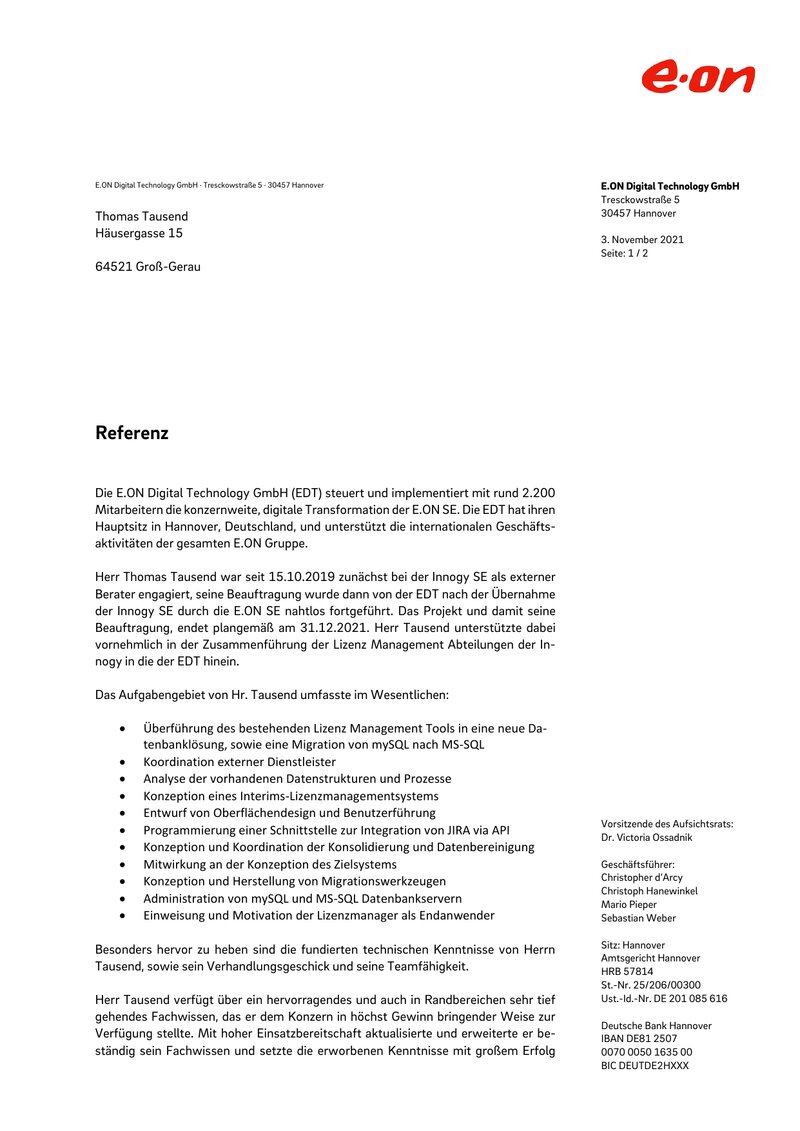 e·on

E.ON Digital Technology GmbH · Tresckowstraße 5 · 30457 Hannover

Thomas Tausend
Häusergasse 15

64521 Groß-Gerau

E.ON Digital Technology GmbH
Tresckowstraße 5
30457 Hannover

3. November 2021
Seite: 1 / 2

Referenz

Die E.ON Digital Technology GmbH (EDT) steuert und implementiert mit rund 2.200 Mitarbeitern die konzernweite, digitale Transformation der E.ON SE. Die EDT hat ihren Hauptsitz in Hannover, Deutschland, und unterstützt die internationalen Geschäftsaktivitäten der gesamten E.ON Gruppe.

Herr Thomas Tausend war seit 15.10.2019 zunächst bei der Innogy SE als externer Berater engagiert, seine Beauftragung wurde dann von der EDT nach der Übernahme der Innogy SE durch die E.ON SE nahtlos fortgeführt. Das Projekt und damit seine Beauftragung, endet plangemäß am 31.12.2021. Herr Tausend unterstützte dabei vornehmlich in der Zusammenführung der Lizenz Management Abteilungen der Innogy in die der EDT hinein.

Das Aufgabengebiet von Hr. Tausend umfasste im Wesentlichen:

• Überführung des bestehenden Lizenz Management Tools in eine neue Datenbanklösung, sowie eine Migration von mySQL nach MS-SQL
• Koordination externer Dienstleister
• Analyse der vorhandenen Datenstrukturen und Prozesse
• Konzeption eines Interims-Lizenzmanagementsystems
• Entwurf von Oberflächendesign und Benutzerführung
• Programmierung einer Schnittstelle zur Integration von JIRA via API
• Konzeption und Koordination der Konsolidierung und Datenbereinigung
• Mitwirkung an der Konzeption des Zielsystems
• Konzeption und Herstellung von Migrationswerkzeugen
• Administration von mySQL und MS-SQL Datenbankservern
• Einweisung und Motivation der Lizenzmanager als Endanwender

Besonders hervor zu heben sind die fundierten technischen Kenntnisse von Herrn Tausend, sowie sein Verhandlungsgeschick und seine Teamfähigkeit.

Herr Tausend verfügt über ein hervorragendes und auch in Randbereichen sehr tief gehendes Fachwissen, das er dem Konzern in höchst Gewinn bringender Weise zur Verfügung stellte. Mit hoher Einsatzbereitschaft aktualisierte und erweiterte er beständig sein Fachwissen und setzte die erworbenen Kenntnisse mit großem Erfolg

Vorsitzende des Aufsichtsrats:
Dr. Victoria Ossadnik

Geschäftsführer:
Christopher d'Arcy
Christoph Hanewinkel
Mario Pieper
Sebastian Weber

Sitz: Hannover
Amtsgericht Hannover
HRB 57814
St.-Nr. 25/206/00300
Ust.-Id.-Nr. DE 201 085 616

Deutsche Bank Hannover
IBAN DE81 2507
0070 0050 1635 00
BIC DEUTDE2HXXX